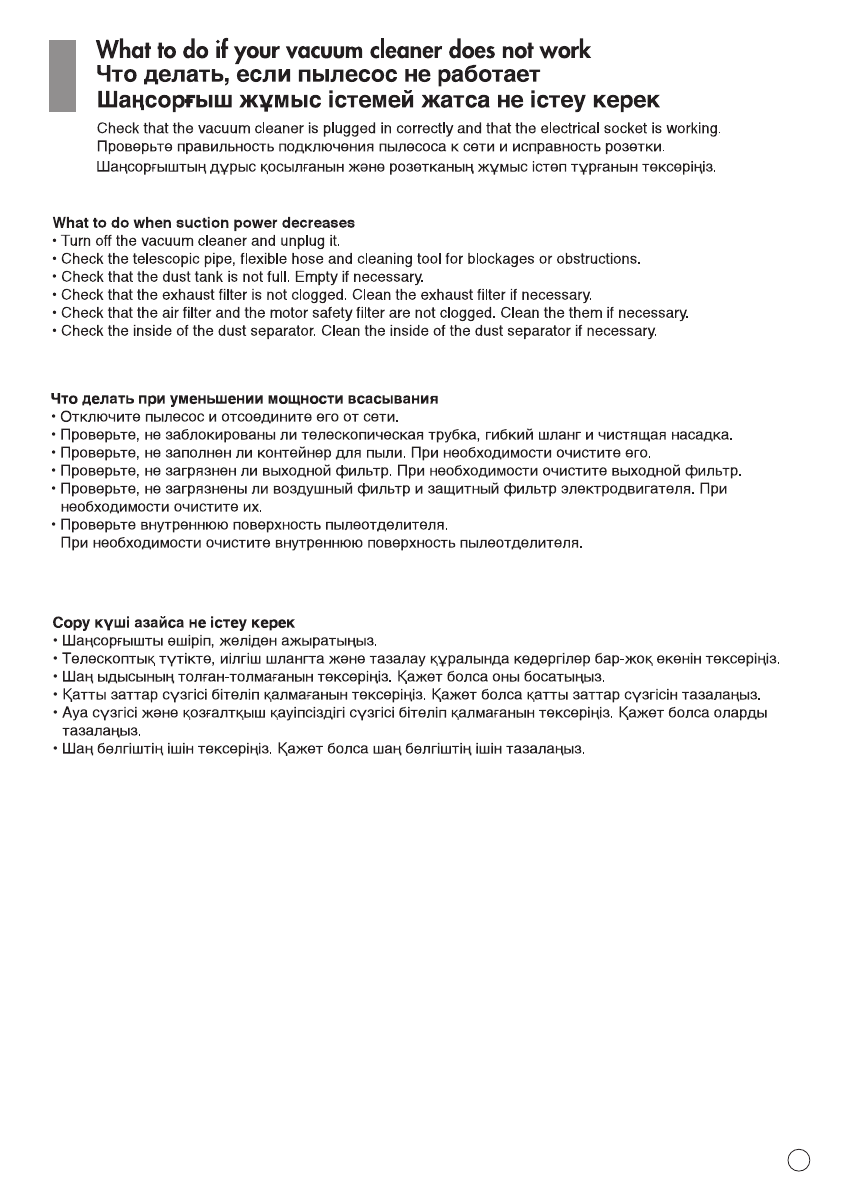 What to do if your vacuum cleaner does not work
Что делать, если пылесос не работает
Шаңсорғыш жұмыс істемей жатса не істеу керек

Check that the vacuum cleaner is plugged in correctly and that the electrical socket is working.
Проверьте правильность подключения пылесоса к сети и исправность розетки.
Шаңсорғыштың дұрыс қосылғанын және розетканың жұмыс істеп тұрғанын тексеріңіз.

What to do when suction power decreases
• Turn off the vacuum cleaner and unplug it.
• Check the telescopic pipe, flexible hose and cleaning tool for blockages or obstructions.
• Check that the dust tank is not full. Empty if necessary.
• Check that the exhaust filter is not clogged. Clean the exhaust filter if necessary.
• Check that the air filter and the motor safety filter are not clogged. Clean the them if necessary.
• Check the inside of the dust separator. Clean the inside of the dust separator if necessary.

Что делать при уменьшении мощности всасывания
• Отключите пылесос и отсоедините его от сети.
• Проверьте, не заблокированы ли телескопическая трубка, гибкий шланг и чистящая насадка.
• Проверьте, не заполнен ли контейнер для пыли. При необходимости очистите его.
• Проверьте, не загрязнен ли выходной фильтр. При необходимости очистите выходной фильтр.
• Проверьте, не загрязнены ли воздушный фильтр и защитный фильтр электродвигателя. При необходимости очистите их.
• Проверьте внутреннюю поверхность пылеотделителя.
При необходимости очистите внутреннюю поверхность пылеотделителя.

Сору күші азайса не істеу керек
• Шаңсорғышты өшіріп, желіден ажыратыңыз.
• Телескоптық түтікте, иілгіш шлангта және тазалау құралында кедергілер бар-жоқ екенін тексеріңіз.
• Шаң ыдысының толған-толмағанын тексеріңіз. Қажет болса оны босатыңыз.
• Қатты заттар сүзгісі бітеліп қалмағанын тексеріңіз. Қажет болса қатты заттар сүзгісін тазалаңыз.
• Ауа сүзгісі және қозғалтқыш қауіпсіздігі сүзгісі бітеліп қалмағанын тексеріңіз. Қажет болса оларды тазалаңыз.
• Шаң бөлгіштің ішін тексеріңіз. Қажет болса шаң бөлгіштің ішін тазалаңыз.